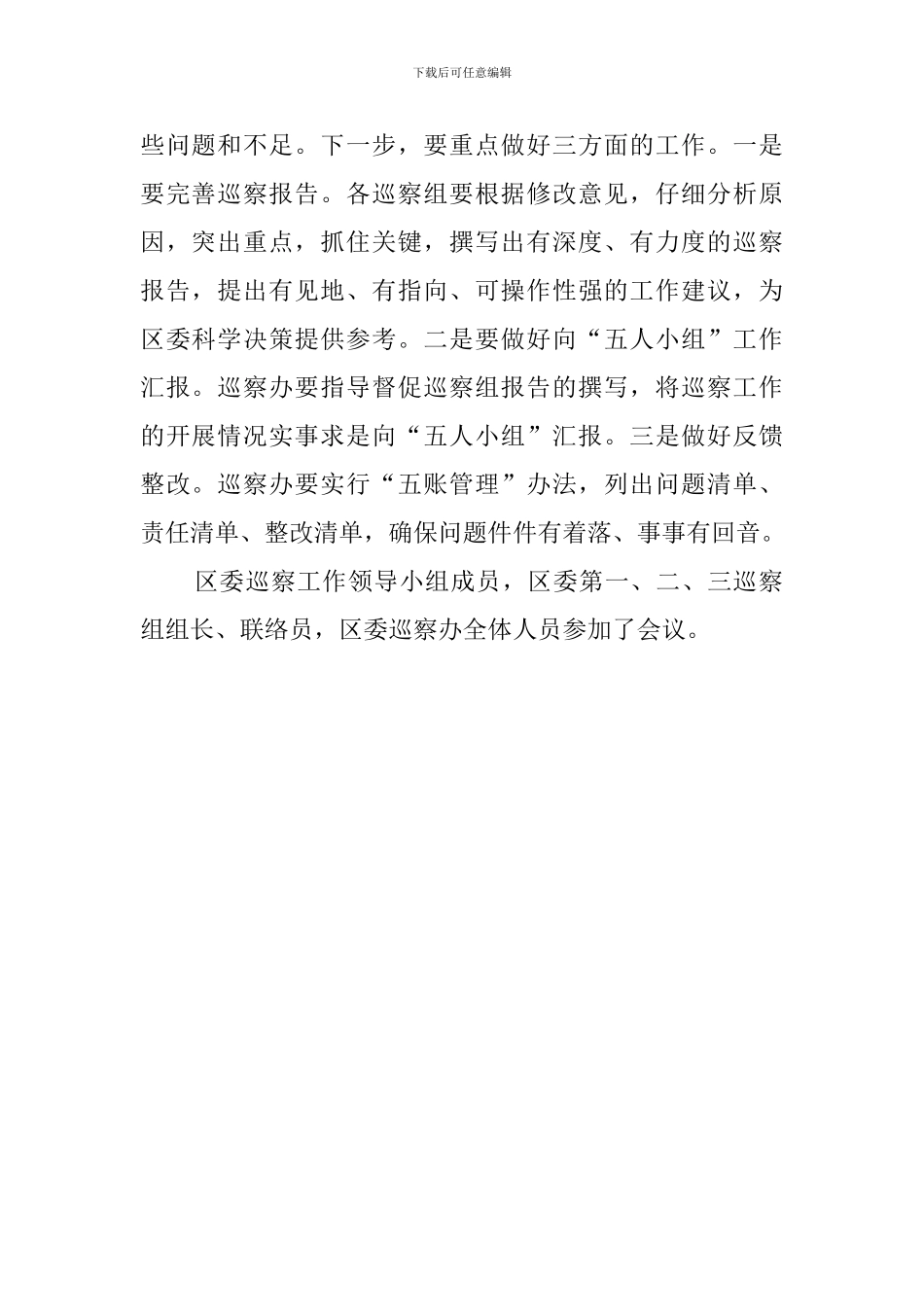 下载后可任意编辑

些问题和不足。下一步，要重点做好三方面的工作。一是要完善巡察报告。各巡察组要根据修改意见，仔细分析原因，突出重点，抓住关键，撰写出有深度、有力度的巡察报告，提出有见地、有指向、可操作性强的工作建议，为区委科学决策提供参考。二是要做好向“五人小组”工作汇报。巡察办要指导督促巡察组报告的撰写，将巡察工作的开展情况实事求是向“五人小组”汇报。三是做好反馈整改。巡察办要实行“五账管理”办法，列出问题清单、责任清单、整改清单，确保问题件件有着落、事事有回音。

区委巡察工作领导小组成员，区委第一、二、三巡察组组长、联络员，区委巡察办全体人员参加了会议。